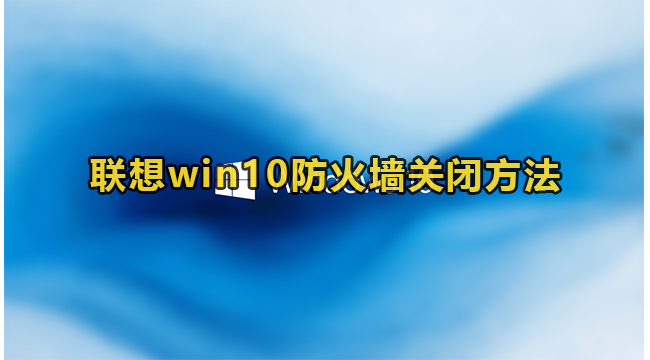 联想win10防火墙关闭方法